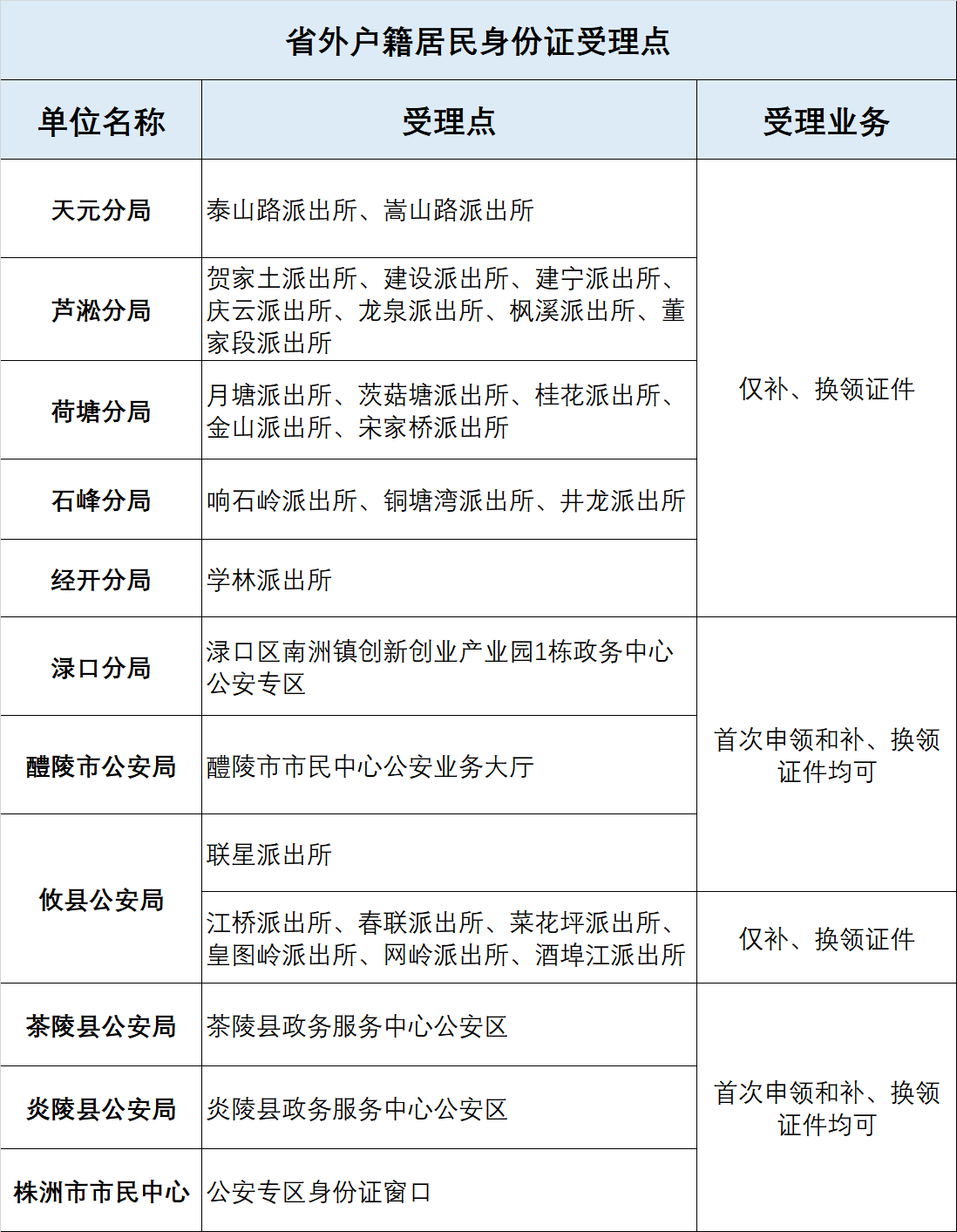 省外户籍居民身份证受理点

| 单位名称 | 受理点 | 受理业务 |
|---|---|---|
| 天元分局 | 泰山路派出所、嵩山路派出所 | 仅补、换领证件 |
| 芦淞分局 | 贺家土派出所、建设派出所、建宁派出所、庆云派出所、龙泉派出所、枫溪派出所、董家段派出所 | |
| 荷塘分局 | 月塘派出所、茨菇塘派出所、桂花派出所、金山派出所、宋家桥派出所 | |
| 石峰分局 | 响石岭派出所、铜塘湾派出所、井龙派出所 | |
| 经开分局 | 学林派出所 | |
| 渌口分局 | 渌口区南洲镇创新创业产业园1栋政务中心公安专区 | 首次申领和补、换领证件均可 |
| 醴陵市公安局 | 醴陵市市民中心公安业务大厅 | |
| 攸县公安局 | 联星派出所 | |
| | 江桥派出所、春联派出所、菜花坪派出所、皇图岭派出所、网岭派出所、酒埠江派出所 | 仅补、换领证件 |
| 茶陵县公安局 | 茶陵县政务服务中心公安区 | 首次申领和补、换领证件均可 |
| 炎陵县公安局 | 炎陵县政务服务中心公安区 | |
| 株洲市市民中心 | 公安专区身份证窗口 | |